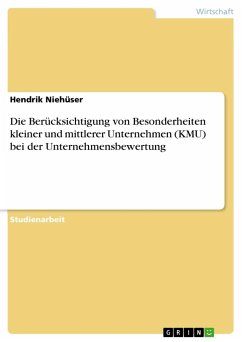 Wirtschaft

Hendrik Niehüser

Die Berücksichtigung von Besonderheiten kleiner und mittlerer Unternehmen (KMU) bei der Unternehmensbewertung

Studienarbeit

GRIN